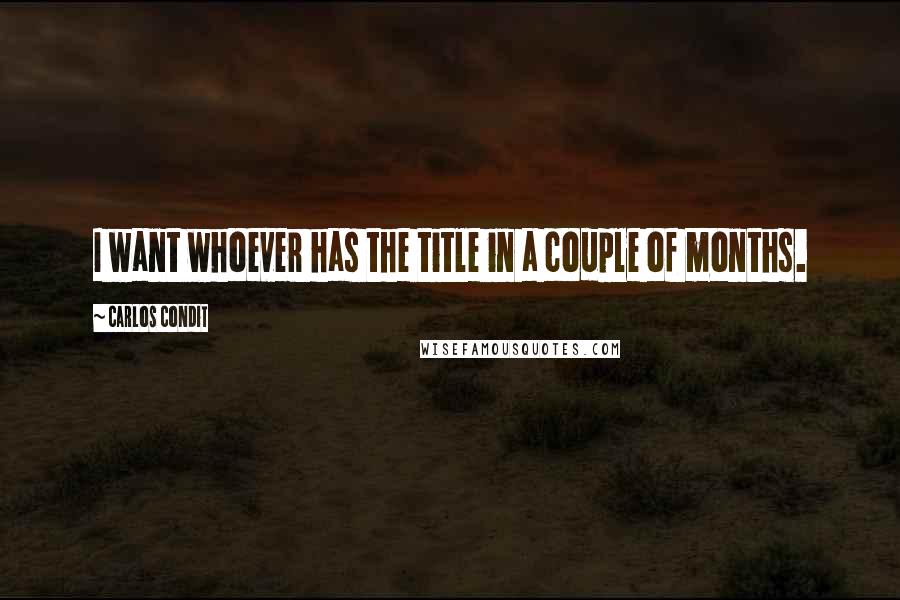 I WANT WHOEVER HAS THE TITLE IN A COUPLE OF MONTHS.

~ CARLOS CONDIT

WISEFAMOUSQUOTES.COM